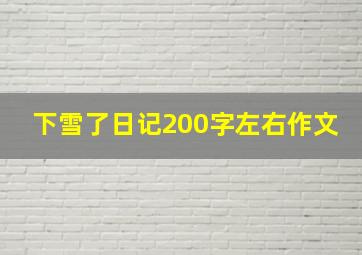 下雪了日记200字左右作文